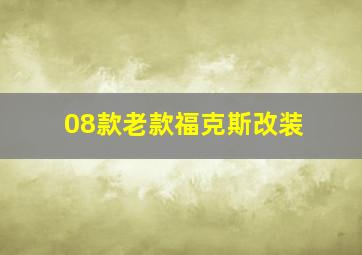 08款老款福克斯改装